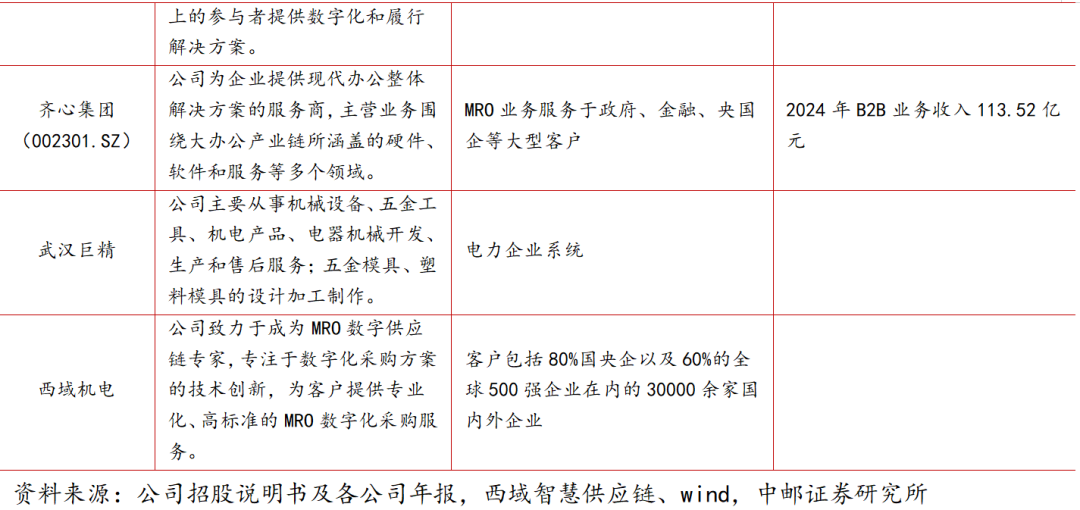 |  | 上的参与者提供数字化和履行解决方案。 |  |  |
|---|---|---|---|
| 齐心集团（002301.SZ） | 公司为企业提供现代办公整体解决方案的服务商，主营业务围绕大办公产业链所涵盖的硬件、软件和服务等多个领域。 | MRO业务服务于政府、金融、央国企等大型客户 | 2024年B2B业务收入113.52亿元 |
| 武汉巨精 | 公司主要从事机械设备、五金工具、机电产品、电器机械开发、生产和售后服务；五金模具、塑料模具的设计加工制作。 | 电力企业系统 |  |
| 西域机电 | 公司致力于成为MRO数字供应链专家，专注于数字化采购方案的技术创新，为客户提供专业化、高标准的MRO数字化采购服务。 | 客户包括80%国央企以及60%的全球500强企业在内的30000余家国内外企业 |  |

资料来源：公司招股说明书及各公司年报，西域智慧供应链、wind，中邮证券研究所